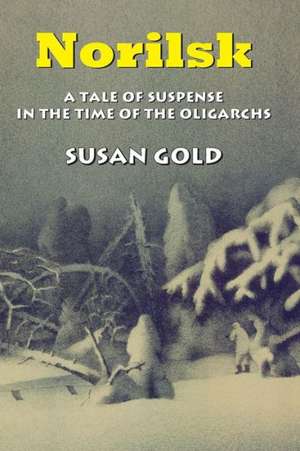 Norilsk

A TALE OF SUSPENSE
IN THE TIME OF THE OLIGARCHS

SUSAN GOLD